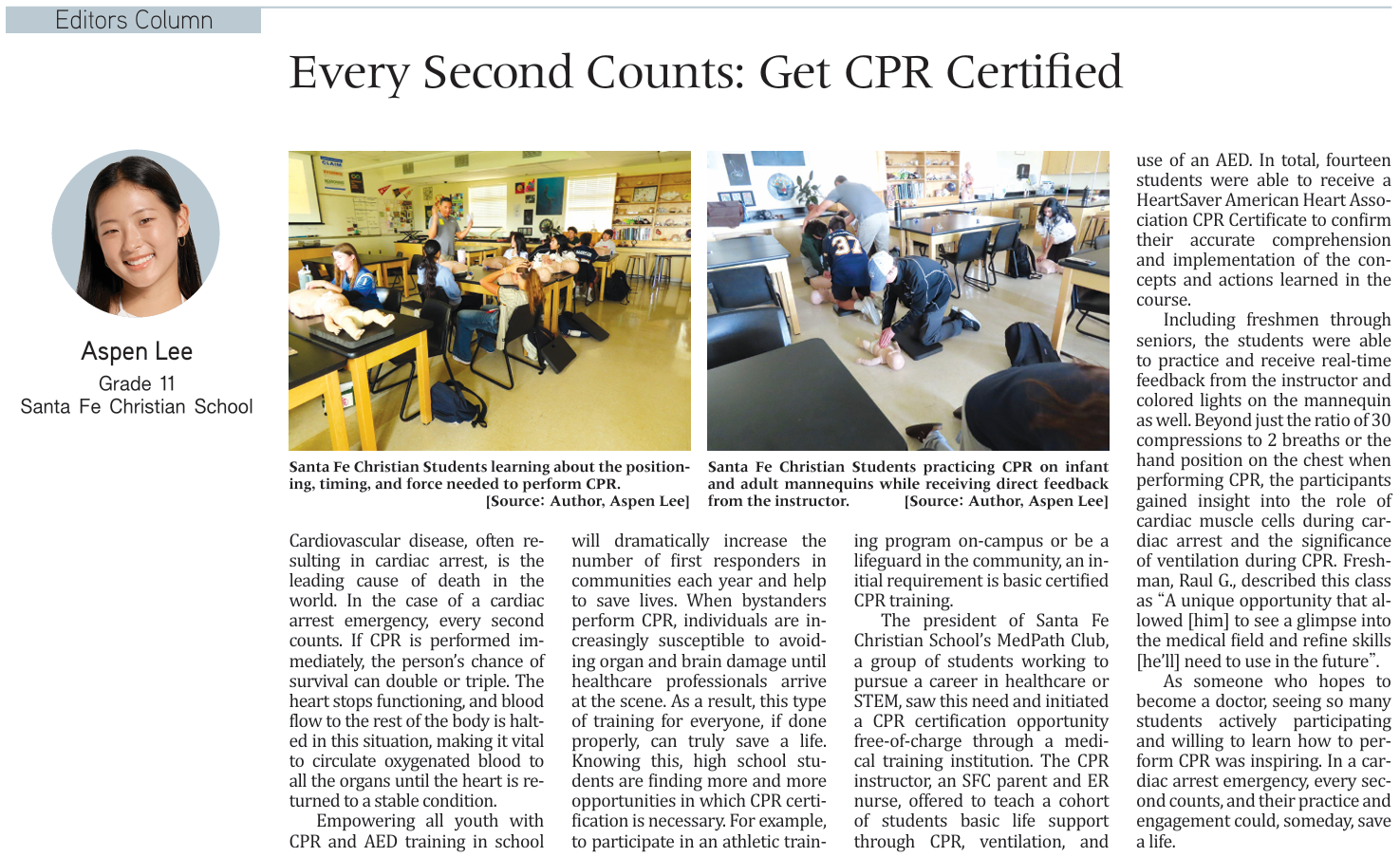 Editors Column

Every Second Counts: Get CPR Certified

Aspen Lee
Grade 11
Santa Fe Christian School

Santa Fe Christian Students learning about the positioning, timing, and force needed to perform CPR. [Source: Author, Aspen Lee]

Santa Fe Christian Students practicing CPR on infant and adult mannequins while receiving direct feedback from the instructor. [Source: Author, Aspen Lee]

Cardiovascular disease, often resulting in cardiac arrest, is the leading cause of death in the world. In the case of a cardiac arrest emergency, every second counts. If CPR is performed immediately, the person's chance of survival can double or triple. The heart stops functioning, and blood flow to the rest of the body is halted in this situation, making it vital to circulate oxygenated blood to all the organs until the heart is returned to a stable condition.

Empowering all youth with CPR and AED training in school will dramatically increase the number of first responders in communities each year and help to save lives. When bystanders perform CPR, individuals are increasingly susceptible to avoiding organ and brain damage until healthcare professionals arrive at the scene. As a result, this type of training for everyone, if done properly, can truly save a life. Knowing this, high school students are finding more and more opportunities in which CPR certification is necessary. For example, to participate in an athletic training program on-campus or be a lifeguard in the community, an initial requirement is basic certified CPR training.

The president of Santa Fe Christian School's MedPath Club, a group of students working to pursue a career in healthcare or STEM, saw this need and initiated a CPR certification opportunity free-of-charge through a medical training institution. The CPR instructor, an SFC parent and ER nurse, offered to teach a cohort of students basic life support through CPR, ventilation, and use of an AED. In total, fourteen students were able to receive a HeartSaver American Heart Association CPR Certificate to confirm their accurate comprehension and implementation of the concepts and actions learned in the course.

Including freshmen through seniors, the students were able to practice and receive real-time feedback from the instructor and colored lights on the mannequin as well. Beyond just the ratio of 30 compressions to 2 breaths or the hand position on the chest when performing CPR, the participants gained insight into the role of cardiac muscle cells during cardiac arrest and the significance of ventilation during CPR. Freshman, Raul G., described this class as "A unique opportunity that allowed [him] to see a glimpse into the medical field and refine skills [he'll] need to use in the future".

As someone who hopes to become a doctor, seeing so many students actively participating and willing to learn how to perform CPR was inspiring. In a cardiac arrest emergency, every second counts, and their practice and engagement could, someday, save a life.